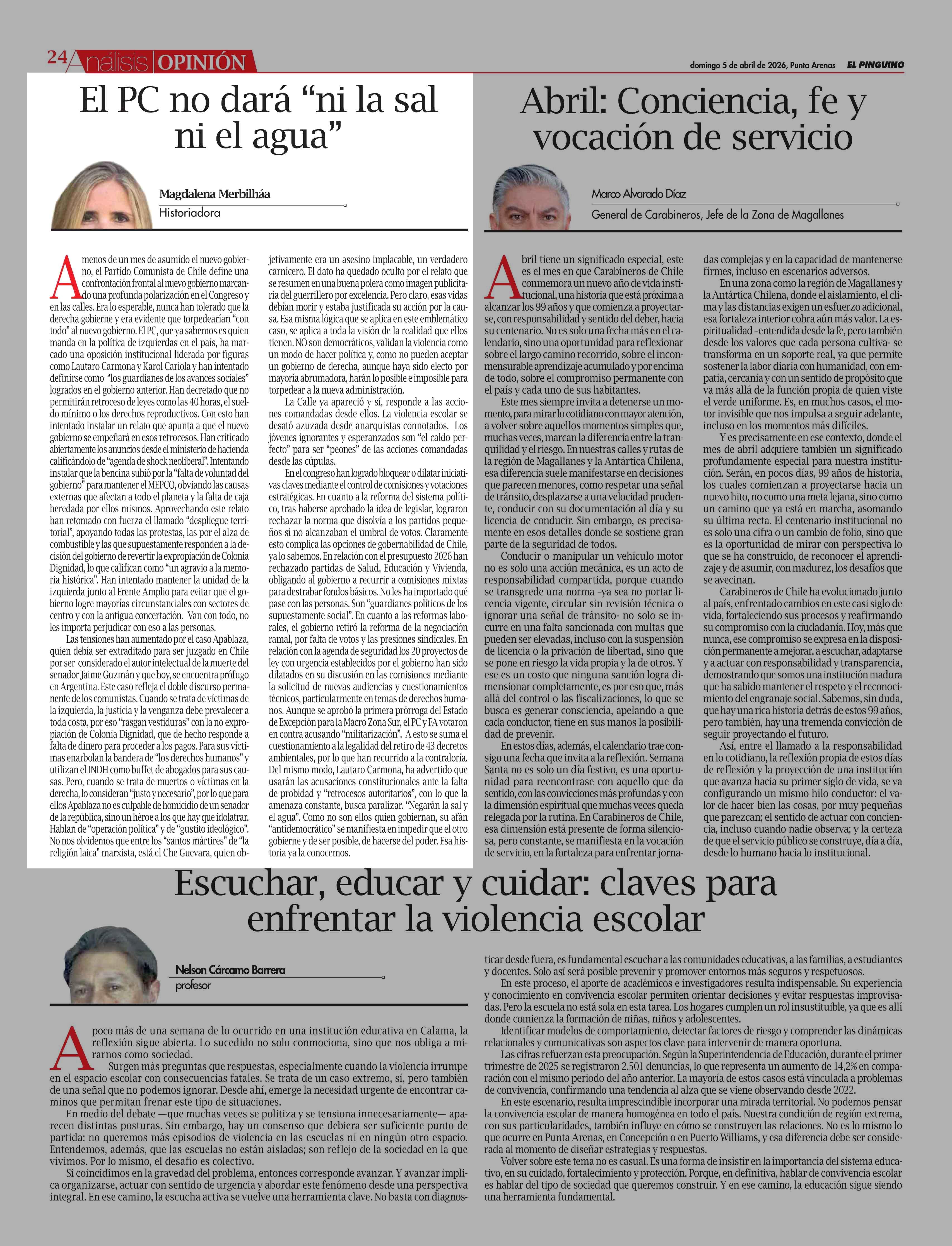 24 Análisis OPINIÓN

domingo 5 de abril de 2026, Punta Arenas EL PINGUINO

El PC no dará “ni la sal ni el agua”

Magdalena Merbilháa
Historiadora

A menos de un mes de asumido el nuevo gobierno, el Partido Comunista de Chile define una confrontación frontal al nuevo gobierno marcando una profunda polarización en el Congreso y en las calles. Era lo esperable, nunca han tolerado que la derecha gobierne y era evidente que torpedearían “con todo” al nuevo gobierno. El PC, que ya sabemos es quien manda en la política de izquierdas en el país, ha marcado una oposición institucional liderada por figuras como Lautaro Carmona y Karol Cariola y han intentado definirse como “los guardianes de los avances sociales” logrados en el gobierno anterior. Han decretado que no permitirán retroceso de leyes como las 40 horas, el sueldo mínimo o los derechos reproductivos. Con esto han intentado instalar un relato que apunta a que el nuevo gobierno se empeñará en esos retrocesos. Han criticado abiertamente los anuncios desde el ministerio de hacienda calificándolo de “agenda de shock neoliberal”. Intentando instalar que la bencina subió por la “falta de voluntad del gobierno” para mantener el MEPCO, obviando las causas externas que afectan a todo el planeta y la falta de caja heredada por ellos mismos. Aprovechando este relato han retomado con fuerza el llamado “despliegue territorial”, apoyando todas las protestas, las por el alza de combustible y las que supuestamente responden a la decisión del gobierno de revertir la expropiación de Colonia Dignidad, lo que califican como “un agravio a la memoria histórica”. Han intentado mantener la unidad de la izquierda junto al Frente Amplio para evitar que el gobierno logre mayorías circunstanciales con sectores de centro y con la antigua concertación. Van con todo, no les importa perjudicar con eso a las personas.

Las tensiones han aumentado por el caso Apablaza, quien debía ser extraditado para ser juzgado en Chile por ser considerado el autor intelectual de la muerte del senador Jaime Guzmán y que hoy, se encuentra prófugo en Argentina. Este caso refleja el doble discurso permanente de los comunistas. Cuando se trata de víctimas de la izquierda, la justicia y la venganza debe prevalecer a toda costa, por eso “rasgan vestiduras” con la no expropiación de Colonia Dignidad, que de hecho responde a falta de dinero para proceder a los pagos. Para sus víctimas enarbolan la bandera de “los derechos humanos” y utilizan el INDH como buffet de abogados para sus causas. Pero, cuando se trata de muertos o víctimas en la derecha, lo consideran “justo y necesario”, por lo que para ellos Apablaza no es culpable de homicidio de un senador de la república, sino un héroe a los que hay que idolatrar. Hablan de “operación política” y de “gustito ideológico”. No nos olvidemos que entre los “santos mártires” de “la religión laica” marxista, está el Che Guevara, quien objetivamente era un asesino implacable, un verdadero carnicero. El dato ha quedado oculto por el relato que se resumen en una buena polera como imagen publicitaria del guerrillero por excelencia. Pero claro, esas vidas debían morir y estaba justificada su acción por la causa. Esa misma lógica que se aplica en este emblemático caso, se aplica a toda la visión de la realidad que ellos tienen. NO son democráticos, validan la violencia como un modo de hacer política y, como no pueden aceptar un gobierno de derecha, aunque haya sido electo por mayoría abrumadora, harán lo posible e imposible para torpedear a la nueva administración.

La Calle ya apareció y sí, responde a las acciones comandadas desde ellos. La violencia escolar se desató azuzada desde anarquistas connotados. Los jóvenes ignorantes y esperanzados son “el caldo perfecto” para ser “peones” de las acciones comandadas desde las cúpulas.

En el congreso han logrado bloquear o dilatar iniciativas claves mediante el control de comisiones y votaciones estratégicas. En cuanto a la reforma del sistema político, tras haberse aprobado la idea de legislar, lograron rechazar la norma que disolvía a los partidos pequeños si no alcanzaban el umbral de votos. Claramente esto complica las opciones de gobernabilidad de Chile, ya lo sabemos. En relación con el presupuesto 2026 han rechazado partidas de Salud, Educación y Vivienda, obligando al gobierno a recurrir a comisiones mixtas para destrabar fondos básicos. No les ha importado qué pase con las personas. Son “guardianes políticos de los supuestamente social”. En cuanto a las reformas laborales, el gobierno retiró la reforma de la negociación ramal, por falta de votos y las presiones sindicales. En relación con la agenda de seguridad los 20 proyectos de ley con urgencia establecidos por el gobierno han sido dilatados en su discusión en las comisiones mediante la solicitud de nuevas audiencias y cuestionamientos técnicos, particularmente en temas de derechos humanos. Aunque se aprobó la primera prórroga del Estado de Excepción para la Macro Zona Sur, el PC y FA votaron en contra acusando “militarización”. A esto se suma el cuestionamiento a la legalidad del retiro de 43 decretos ambientales, por lo que han recurrido a la contraloría. Del mismo modo, Lautaro Carmona, ha advertido que usarán las acusaciones constitucionales ante la falta de probidad y “retrocesos autoritarios”, con lo que la amenaza constante, busca paralizar. “Negarán la sal y el agua”. Como no son ellos quien gobiernan, su afán “antidemocrático” se manifiesta en impedir que el otro gobierne y de ser posible, de hacerse del poder. Esa historia ya la conocemos.

Abril: Conciencia, fe y vocación de servicio

Marco Alvarado Díaz
General de Carabineros, Jefe de la Zona de Magallanes

Abril tiene un significado especial, este es el mes en que Carabineros de Chile conmemora un nuevo año de vida institucional, una historia que está próxima a alcanzar los 99 años y que comienza a proyectarse, con responsabilidad y sentido del deber, hacia su centenario. No es solo una fecha más en el calendario, sino una oportunidad para reflexionar sobre el largo camino recorrido, sobre el inconmensurable aprendizaje acumulado y por encima de todo, sobre el compromiso permanente con el país y cada uno de sus habitantes.

Este mes siempre invita a detenerse un momento, para mirar lo cotidiano con mayor atención, a volver sobre aquellos momentos simples que, muchas veces, marcan la diferencia entre la tranquilidad y el riesgo. En nuestras calles y rutas de la región de Magallanes y la Antártica Chilena, esa diferencia suele manifestarse en decisiones que parecen menores, como respetar una señal de tránsito, desplazarse a una velocidad prudente, conducir con su documentación al día y su licencia de conducir. Sin embargo, es precisamente en esos detalles donde se sostiene gran parte de la seguridad de todos.

Conducir o manipular un vehículo motor no es solo una acción mecánica, es un acto de responsabilidad compartida, porque cuando se transgrede una norma –ya sea no portar licencia vigente, circular sin revisión técnica o ignorar una señal de tránsito- no solo se incurre en una falta sancionada con multas que pueden ser elevadas, incluso con la suspensión de licencia o la privación de libertad, sino que se pone en riesgo la vida propia y la de otros. Y ese es un costo que ninguna sanción logra dimensionar completamente, es por eso que, más allá del control o las fiscalizaciones, lo que se busca es generar consciencia, apelando a que cada conductor, tiene en sus manos la posibilidad de prevenir.

En estos días, además, el calendario trae consigo una fecha que invita a la reflexión. Semana Santa no es solo un día festivo, es una oportunidad para reencontrase con aquello que da sentido, con las convicciones más profundas y con la dimensión espiritual que muchas veces queda relegada por la rutina. En Carabineros de Chile, esa dimensión está presente de forma silenciosa, pero constante, se manifiesta en la vocación de servicio, en la fortaleza para enfrentar jornadas complejas y en la capacidad de mantenerse firmes, incluso en escenarios adversos.

En una zona como la región de Magallanes y la Antártica Chilena, donde el aislamiento, el clima y las distancias exigen un esfuerzo adicional, esa fortaleza interior cobra aún más valor. La espiritualidad –entendida desde la fe, pero también desde los valores que cada persona cultiva- se transforma en un soporte real, ya que permite sostener la labor diaria con humanidad, con empatía, cercanía y con un sentido de propósito que va más allá de la función propia de quien viste el verde uniforme. Es, en muchos casos, el motor invisible que nos impulsa a seguir adelante, incluso en los momentos más difíciles.

Y es precisamente en ese contexto, donde el mes de abril adquiere también un significado profundamente especial para nuestra institución. Serán, en pocos días, 99 años de historia, los cuales comienzan a proyectarse hacia un nuevo hito, no como una meta lejana, sino como un camino que ya está en marcha, asomando su última recta. El centenario institucional no es solo una cifra o un cambio de folio, sino que es la oportunidad de mirar con perspectiva lo que se ha construido, de reconocer el aprendizaje y de asumir, con madurez, los desafíos que se avecinan.

Carabineros de Chile ha evolucionado junto al país, enfrentado cambios en este casi siglo de vida, fortaleciendo sus procesos y reafirmando su compromiso con la ciudadanía. Hoy, más que nunca, ese compromiso se expresa en la disposición permanente a mejorar, a escuchar, adaptarse y a actuar con responsabilidad y transparencia, demostrando que somos una institución madura que ha sabido mantener el respeto y el reconocimiento del engranaje social. Sabemos, sin duda, que hay una rica historia detrás de estos 99 años, pero también, hay una tremenda convicción de seguir proyectando el futuro.

Así, entre el llamado a la responsabilidad en lo cotidiano, la reflexión propia de estos días de reflexión y la proyección de una institución que avanza hacia su primer siglo de vida, se va configurando un mismo hilo conductor: el valor de hacer bien las cosas, por muy pequeñas que parezcan; el sentido de actuar con conciencia, incluso cuando nadie observa; y la certeza de que el servicio público se construye, día a día, desde lo humano hacia lo institucional.

Escuchar, educar y cuidar: claves para enfrentar la violencia escolar

Nelson Cárcamo Barrera
profesor

A poco más de una semana de lo ocurrido en una institución educativa en Calama, la reflexión sigue abierta. Lo sucedido no solo conmociona, sino que nos obliga a mirarnos como sociedad.

Surgen más preguntas que respuestas, especialmente cuando la violencia irrumpe en el espacio escolar con consecuencias fatales. Se trata de un caso extremo, sí, pero también de una señal que no podemos ignorar. Desde ahí, emerge la necesidad urgente de encontrar caminos que permitan frenar este tipo de situaciones.

En medio del debate —que muchas veces se politiza y se tensiona innecesariamente— aparecen distintas posturas. Sin embargo, hay un consenso que debiera ser suficiente punto de partida: no queremos más episodios de violencia en las escuelas ni en ningún otro espacio. Entendemos, además, que las escuelas no están aisladas; son reflejo de la sociedad en la que vivimos. Por lo mismo, el desafío es colectivo.

Si coincidimos en la gravedad del problema, entonces corresponde avanzar. Y avanzar implica organizarse, actuar con sentido de urgencia y abordar este fenómeno desde una perspectiva integral. En ese camino, la escucha activa se vuelve una herramienta clave. No basta con diagnosticar desde fuera, es fundamental escuchar a las comunidades educativas, a las familias, a estudiantes y docentes. Solo así será posible prevenir y promover entornos más seguros y respetuosos.

En este proceso, el aporte de académicos e investigadores resulta indispensable. Su experiencia y conocimiento en convivencia escolar permiten orientar decisiones y evitar respuestas improvisadas. Pero la escuela no está sola en esta tarea. Los hogares cumplen un rol insustituible, ya que es allí donde comienza la formación de niñas, niños y adolescentes.

Identificar modelos de comportamiento, detectar factores de riesgo y comprender las dinámicas relacionales y comunicativas son aspectos clave para intervenir de manera oportuna.

Las cifras refuerzan esta preocupación. Según la Superintendencia de Educación, durante el primer trimestre de 2025 se registraron 2.501 denuncias, lo que representa un aumento de 14,2% en comparación con el mismo periodo del año anterior. La mayoría de estos casos está vinculada a problemas de convivencia, confirmando una tendencia al alza que se viene observando desde 2022.

En este escenario, resulta imprescindible incorporar una mirada territorial. No podemos pensar la convivencia escolar de manera homogénea en todo el país. Nuestra condición de región extrema, con sus particularidades, también influye en cómo se construyen las relaciones. No es lo mismo lo que ocurre en Punta Arenas, en Concepción o en Puerto Williams, y esa diferencia debe ser considerada al momento de diseñar estrategias y respuestas.

Volver sobre este tema no es casual. Es una forma de insistir en la importancia del sistema educativo, en su cuidado, fortalecimiento y protección. Porque, en definitiva, hablar de convivencia escolar es hablar del tipo de sociedad que queremos construir. Y en ese camino, la educación sigue siendo una herramienta fundamental.